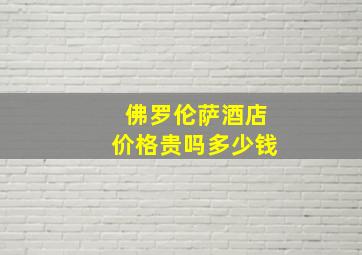 佛罗伦萨酒店
价格贵吗多少钱